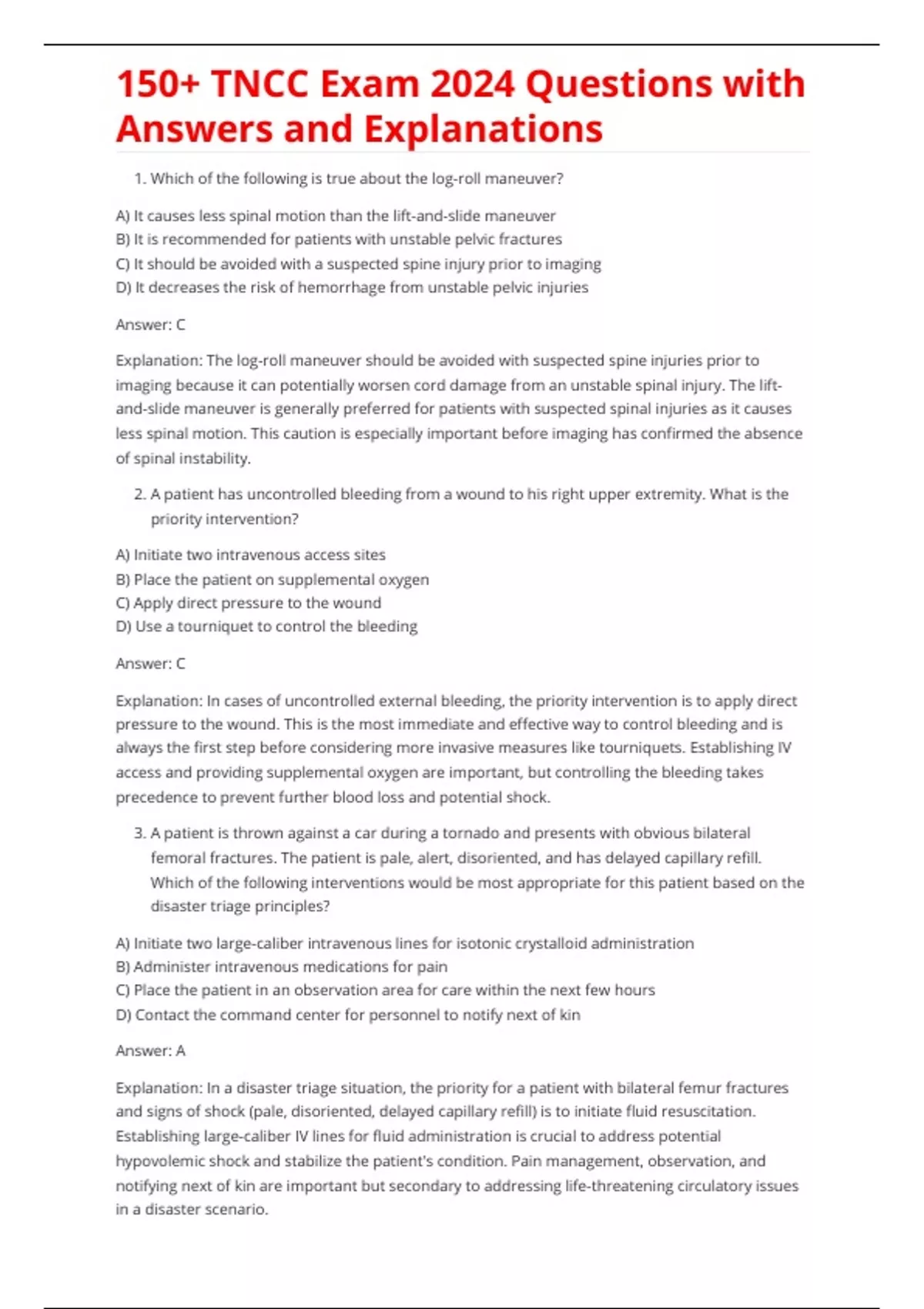 150+ TNCC Exam 2024 Questions with Answers and Explanations

1. Which of the following is true about the log-roll maneuver?

A) It causes less spinal motion than the lift-and-slide maneuver
B) It is recommended for patients with unstable pelvic fractures
C) It should be avoided with a suspected spine injury prior to imaging
D) It decreases the risk of hemorrhage from unstable pelvic injuries

Answer: C

Explanation: The log-roll maneuver should be avoided with suspected spine injuries prior to imaging because it can potentially worsen cord damage from an unstable spinal injury. The lift-and-slide maneuver is generally preferred for patients with suspected spinal injuries as it causes less spinal motion. This caution is especially important before imaging has confirmed the absence of spinal instability.

2. A patient has uncontrolled bleeding from a wound to his right upper extremity. What is the priority intervention?

A) Initiate two intravenous access sites
B) Place the patient on supplemental oxygen
C) Apply direct pressure to the wound
D) Use a tourniquet to control the bleeding

Answer: C

Explanation: In cases of uncontrolled external bleeding, the priority intervention is to apply direct pressure to the wound. This is the most immediate and effective way to control bleeding and is always the first step before considering more invasive measures like tourniquets. Establishing IV access and providing supplemental oxygen are important, but controlling the bleeding takes precedence to prevent further blood loss and potential shock.

3. A patient is thrown against a car during a tornado and presents with obvious bilateral femoral fractures. The patient is pale, alert, disoriented, and has delayed capillary refill. Which of the following interventions would be most appropriate for this patient based on the disaster triage principles?

A) Initiate two large-caliber intravenous lines for isotonic crystalloid administration
B) Administer intravenous medications for pain
C) Place the patient in an observation area for care within the next few hours
D) Contact the command center for personnel to notify next of kin

Answer: A

Explanation: In a disaster triage situation, the priority for a patient with bilateral femur fractures and signs of shock (pale, disoriented, delayed capillary refill) is to initiate fluid resuscitation. Establishing large-caliber IV lines for fluid administration is crucial to address potential hypovolemic shock and stabilize the patient's condition. Pain management, observation, and notifying next of kin are important but secondary to addressing life-threatening circulatory issues in a disaster scenario.